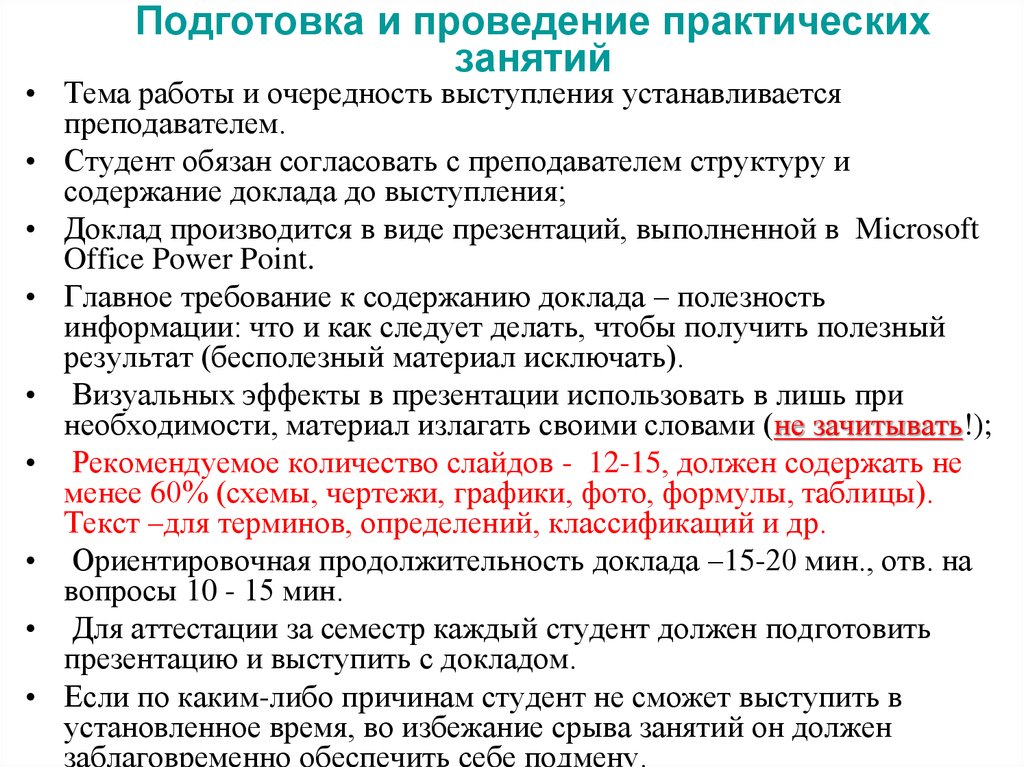 Подготовка и проведение практических занятий

• Тема работы и очередность выступления устанавливается преподавателем.

• Студент обязан согласовать с преподавателем структуру и содержание доклада до выступления;

• Доклад производится в виде презентаций, выполненной в Microsoft Office Power Point.

• Главное требование к содержанию доклада – полезность информации: что и как следует делать, чтобы получить полезный результат (бесполезный материал исключать).

• Визуальных эффекты в презентации использовать в лишь при необходимости, материал излагать своими словами (не зачитывать!);

• Рекомендуемое количество слайдов - 12-15, должен содержать не менее 60% (схемы, чертежи, графики, фото, формулы, таблицы). Текст –для терминов, определений, классификаций и др.

• Ориентировочная продолжительность доклада –15-20 мин., отв. на вопросы 10 - 15 мин.

• Для аттестации за семестр каждый студент должен подготовить презентацию и выступить с докладом.

• Если по каким-либо причинам студент не сможет выступить в установленное время, во избежание срыва занятий он должен заблаговременно обеспечить себе подмену.